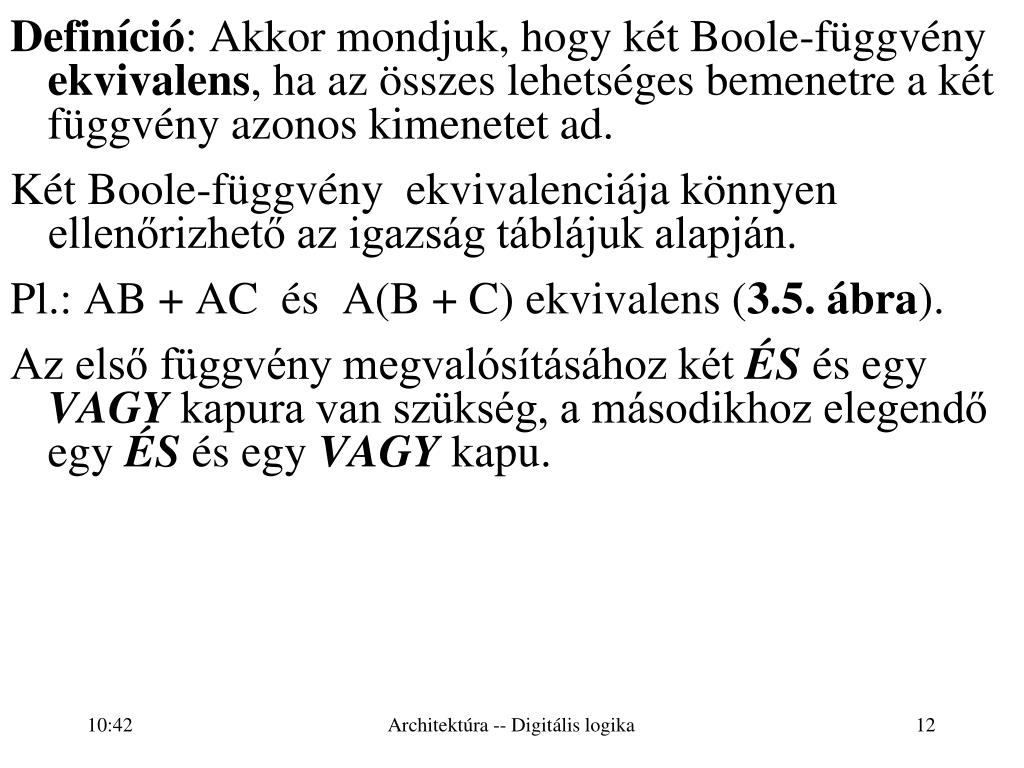 Definíció: Akkor mondjuk, hogy két Boole-függvény ekvivalens, ha az összes lehetséges bemenetre a két függvény azonos kimenetet ad.

Két Boole-függvény ekvivalenciája könnyen ellenőrizhető az igazság táblájuk alapján.

Pl.: AB + AC és A(B + C) ekvivalens (3.5. ábra).

Az első függvény megvalósításához két ÉS és egy VAGY kapura van szükség, a másodikhoz elegendő egy ÉS és egy VAGY kapu.

10:42 Architektúra -- Digitális logika 12